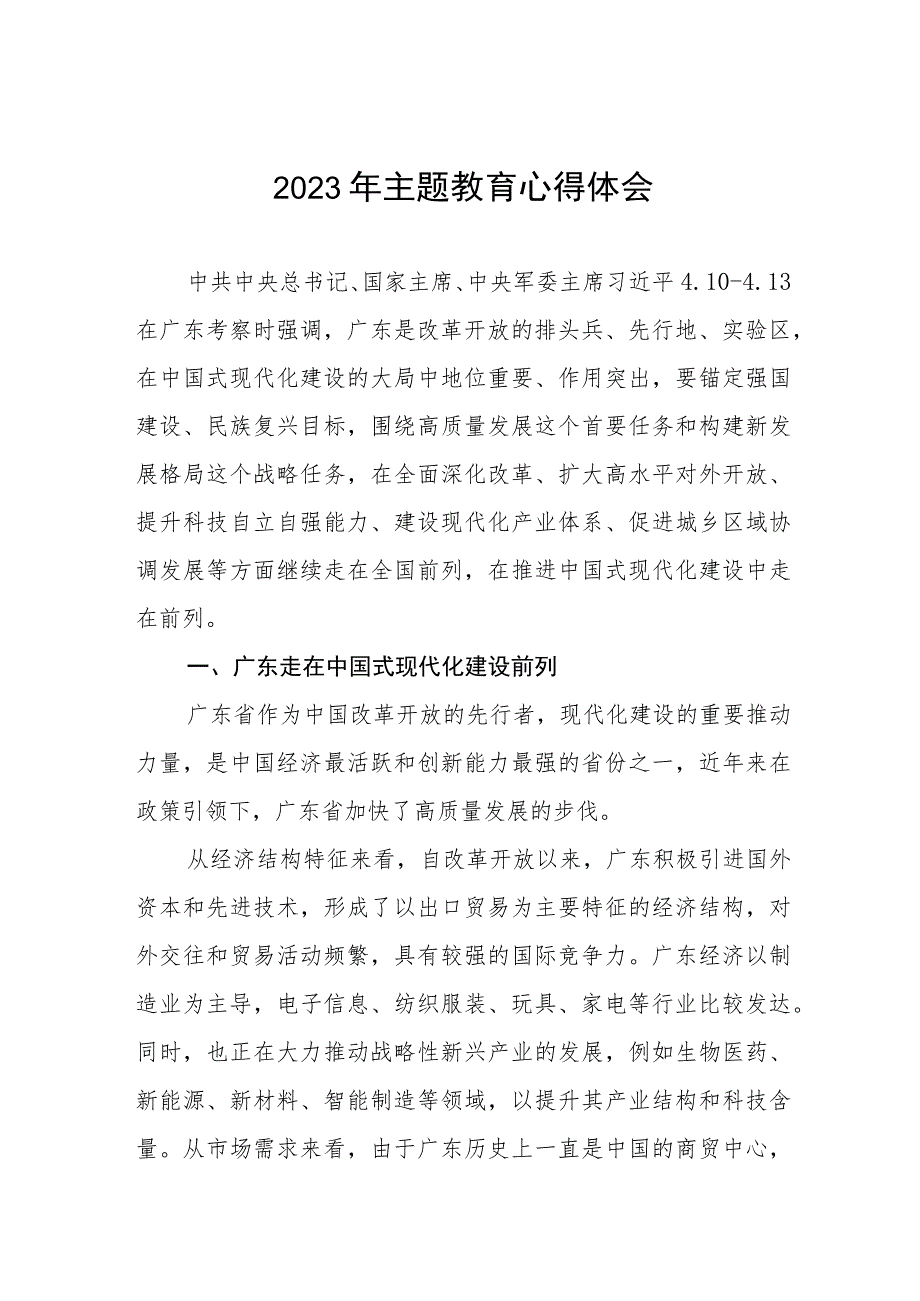 2023年主题教育心得体会

中共中央总书记、国家主席、中央军委主席习近平4.10-4.13在广东考察时强调，广东是改革开放的排头兵、先行地、实验区，在中国式现代化建设的大局中地位重要、作用突出，要锚定强国建设、民族复兴目标，围绕高质量发展这个首要任务和构建新发展格局这个战略任务，在全面深化改革、扩大高水平对外开放、提升科技自立自强能力、建设现代化产业体系、促进城乡区域协调发展等方面继续走在全国前列，在推进中国式现代化建设中走在前列。

一、广东走在中国式现代化建设前列

广东省作为中国改革开放的先行者，现代化建设的重要推动力量，是中国经济最活跃和创新能力最强的省份之一，近年来在政策引领下，广东省加快了高质量发展的步伐。

从经济结构特征来看，自改革开放以来，广东积极引进国外资本和先进技术，形成了以出口贸易为主要特征的经济结构，对外交往和贸易活动频繁，具有较强的国际竞争力。广东经济以制造业为主导，电子信息、纺织服装、玩具、家电等行业比较发达。同时，也正在大力推动战略性新兴产业的发展，例如生物医药、新能源、新材料、智能制造等领域，以提升其产业结构和科技含量。从市场需求来看，由于广东历史上一直是中国的商贸中心，